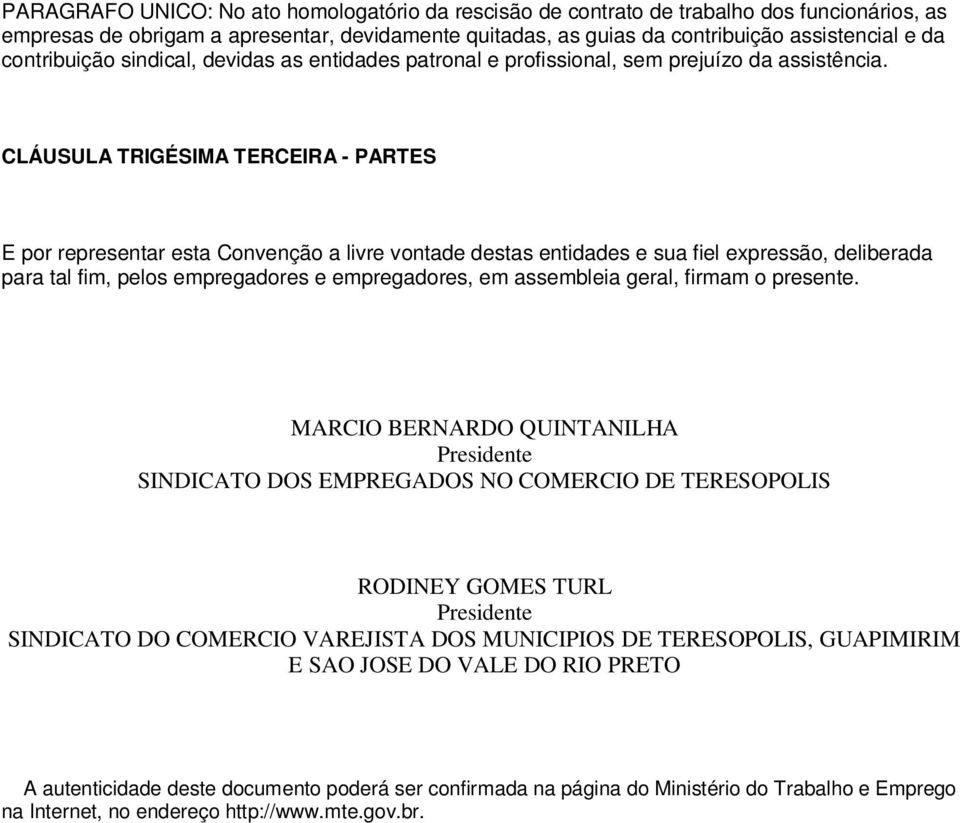 PARAGRAFO UNICO: No ato homologatório da rescisão de contrato de trabalho dos funcionários, as empresas de obrigam a apresentar, devidamente quitadas, as guias da contribuição assistencial e da contribuição sindical, devidas as entidades patronal e profissional, sem prejuízo da assistência.

CLÁUSULA TRIGÉSIMA TERCEIRA - PARTES

E por representar esta Convenção a livre vontade destas entidades e sua fiel expressão, deliberada para tal fim, pelos empregadores e empregadores, em assembleia geral, firmam o presente.

MARCIO BERNARDO QUINTANILHA
Presidente
SINDICATO DOS EMPREGADOS NO COMERCIO DE TERESOPOLIS

RODINEY GOMES TURL
Presidente
SINDICATO DO COMERCIO VAREJISTA DOS MUNICIPIOS DE TERESOPOLIS, GUAPIMIRIM E SAO JOSE DO VALE DO RIO PRETO

A autenticidade deste documento poderá ser confirmada na página do Ministério do Trabalho e Emprego na Internet, no endereço http://www.mte.gov.br.